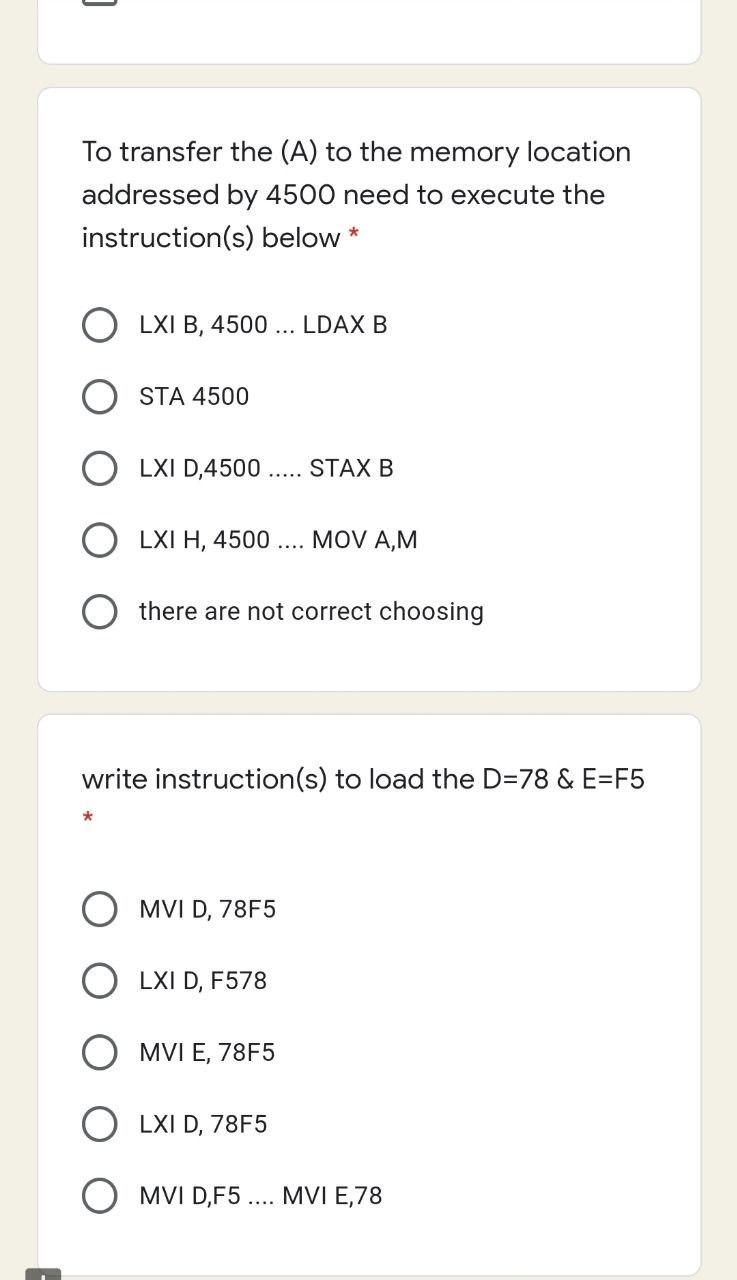 To transfer the (A) to the memory location addressed by 4500 need to execute the instruction(s) below *

LXI B, 4500 ... LDAX B

STA 4500

LXI D,4500 ..... STAX B

LXI H, 4500 .... MOV A,M

there are not correct choosing

write instruction(s) to load the D=78 & E=F5 *

MVI D, 78F5

LXI D, F578

MVI E, 78F5

LXI D, 78F5

MVI D,F5 .... MVI E,78